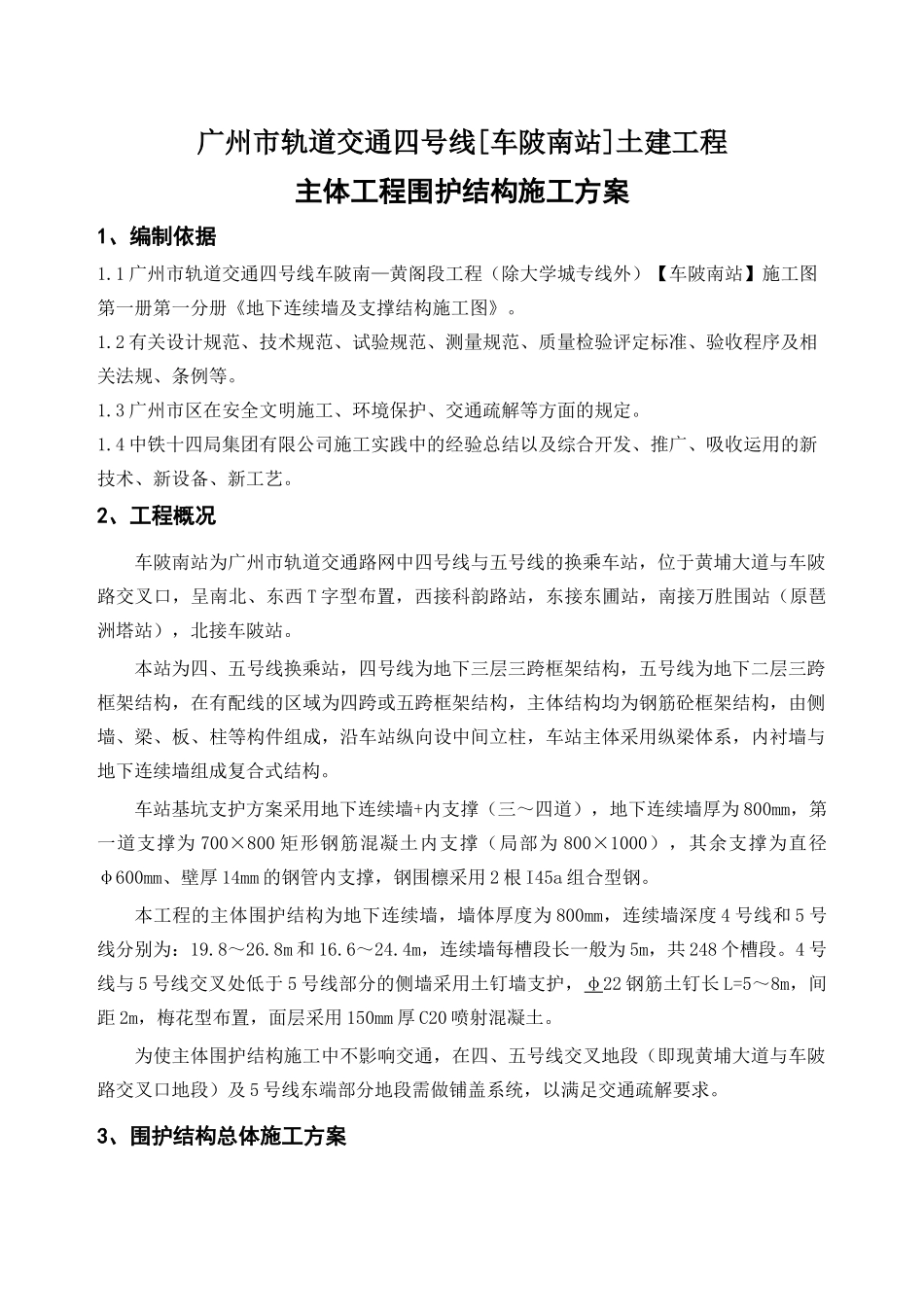 广州市轨道交通四号线[车陂南站]土建工程
主体工程围护结构施工方案

1、编制依据

1.1 广州市轨道交通四号线车陂南—黄阁段工程（除大学城专线外）【车陂南站】施工图第一册第一分册《地下连续墙及支撑结构施工图》。

1.2 有关设计规范、技术规范、试验规范、测量规范、质量检验评定标准、验收程序及相关法规、条例等。

1.3 广州市区在安全文明施工、环境保护、交通疏解等方面的规定。

1.4 中铁十四局集团有限公司施工实践中的经验总结以及综合开发、推广、吸收运用的新技术、新设备、新工艺。

2、工程概况

车陂南站为广州市轨道交通路网中四号线与五号线的换乘车站，位于黄埔大道与车陂路交叉口，呈南北、东西 T 字型布置，西接科韵路站，东接东圃站，南接万胜围站（原琶洲塔站），北接车陂站。

本站为四、五号线换乘站，四号线为地下三层三跨框架结构，五号线为地下二层三跨框架结构，在有配线的区域为四跨或五跨框架结构，主体结构均为钢筋砼框架结构，由侧墙、梁、板、柱等构件组成，沿车站纵向设中间立柱，车站主体采用纵梁体系，内衬墙与地下连续墙组成复合式结构。

车站基坑支护方案采用地下连续墙+内支撑（三～四道），地下连续墙厚为 800mm，第一道支撑为 700×800 矩形钢筋混凝土内支撑（局部为 800×1000），其余支撑为直径 φ600mm、壁厚 14mm 的钢管内支撑，钢围檩采用 2 根 I45a 组合型钢。

本工程的主体围护结构为地下连续墙，墙体厚度为 800mm，连续墙深度 4 号线和 5 号线分别为：19.8～26.8m 和 16.6～24.4m，连续墙每槽段长一般为 5m，共 248 个槽段。4 号线与 5 号线交叉处低于 5 号线部分的侧墙采用土钉墙支护，φ22 钢筋土钉长 L=5～8m，间距 2m，梅花型布置，面层采用 150mm 厚 C20 喷射混凝土。

为使主体围护结构施工中不影响交通，在四、五号线交叉地段（即现黄埔大道与车陂路交叉口地段）及 5 号线东端部分地段需做铺盖系统，以满足交通疏解要求。

3、围护结构总体施工方案